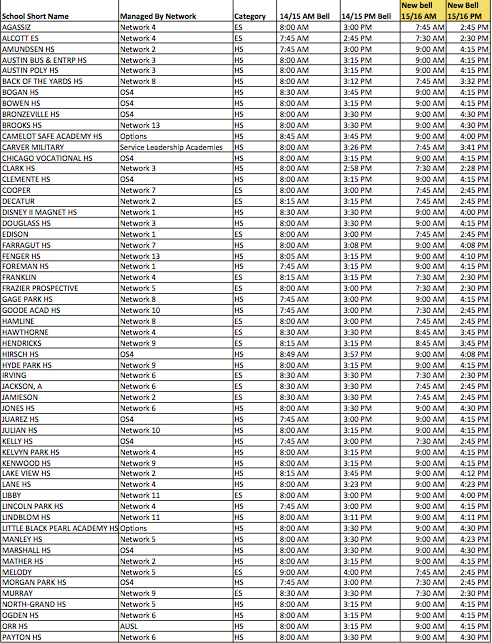 | School Short Name | Managed By Network | Category | 14/15 AM Bell | 14/15 PM Bell | New bell 15/16 AM | New Bell 15/16 PM |
|---|---|---|---|---|---|---|
| AGASSIZ | Network 4 | ES | 8:00 AM | 3:00 PM | 7:45 AM | 2:45 PM |
| ALCOTT ES | Network 4 | ES | 7:45 AM | 2:45 PM | 7:30 AM | 2:30 PM |
| AMUNDSEN HS | Network 2 | HS | 7:45 AM | 3:00 PM | 9:00 AM | 4:15 PM |
| AUSTIN BUS & ENTRP HS | Network 3 | HS | 8:00 AM | 3:15 PM | 9:00 AM | 4:15 PM |
| AUSTIN POLY HS | Network 3 | HS | 8:00 AM | 3:15 PM | 9:00 AM | 4:15 PM |
| BACK OF THE YARDS HS | Network 8 | HS | 8:00 AM | 3:12 PM | 7:45 AM | 3:32 PM |
| BOGAN HS | OS4 | HS | 8:30 AM | 3:45 PM | 9:00 AM | 4:15 PM |
| BOWEN HS | OS4 | HS | 8:00 AM | 3:15 PM | 9:00 AM | 4:15 PM |
| BRONZEVILLE HS | OS4 | HS | 8:00 AM | 3:30 PM | 9:00 AM | 4:30 PM |
| BROOKS HS | Network 13 | HS | 8:00 AM | 3:30 PM | 9:00 AM | 4:30 PM |
| CAMELOT SAFE ACADEMY HS | Options | HS | 8:45 AM | 3:45 PM | 9:00 AM | 4:00 PM |
| CARVER MILITARY | Service Leadership Academies | HS | 8:00 AM | 3:26 PM | 7:45 AM | 3:41 PM |
| CHICAGO VOCATIONAL HS | OS4 | HS | 8:00 AM | 3:15 PM | 9:00 AM | 4:15 PM |
| CLARK HS | Network 3 | HS | 8:00 AM | 2:58 PM | 7:30 AM | 2:28 PM |
| CLEMENTE HS | OS4 | HS | 8:00 AM | 3:15 PM | 9:00 AM | 4:15 PM |
| COOPER | Network 7 | ES | 8:00 AM | 3:00 PM | 7:45 AM | 2:45 PM |
| DECATUR | Network 2 | ES | 8:15 AM | 3:15 PM | 7:45 AM | 2:45 PM |
| DISNEY II MAGNET HS | Network 1 | HS | 8:30 AM | 3:30 PM | 9:00 AM | 4:00 PM |
| DOUGLASS HS | Network 3 | HS | 8:00 AM | 3:30 PM | 9:00 AM | 4:15 PM |
| EDISON | Network 1 | ES | 8:00 AM | 3:00 PM | 7:45 AM | 2:45 PM |
| FARRAGUT HS | Network 7 | HS | 8:00 AM | 3:08 PM | 9:00 AM | 4:08 PM |
| FENGER HS | Network 13 | HS | 8:05 AM | 3:15 PM | 9:00 AM | 4:10 PM |
| FOREMAN HS | Network 1 | HS | 7:45 AM | 3:15 PM | 9:00 AM | 4:15 PM |
| FRANKLIN | Network 4 | ES | 8:15 AM | 3:15 PM | 7:30 AM | 2:30 PM |
| FRAZIER PROSPECTIVE | Network 5 | ES | 8:00 AM | 3:00 PM | 7:30 AM | 2:30 PM |
| GAGE PARK HS | Network 8 | HS | 7:45 AM | 3:00 PM | 9:00 AM | 4:15 PM |
| GOODE ACAD HS | Network 10 | HS | 7:45 AM | 3:00 PM | 7:30 AM | 2:45 PM |
| HAMLINE | Network 8 | ES | 8:00 AM | 3:00 PM | 7:45 AM | 2:45 PM |
| HAWTHORNE | Network 4 | ES | 8:30 AM | 3:30 PM | 8:45 AM | 3:45 PM |
| HENDRICKS | Network 9 | ES | 8:15 AM | 3:15 PM | 8:45 AM | 3:45 PM |
| HIRSCH HS | OS4 | HS | 8:49 AM | 3:57 PM | 9:00 AM | 4:08 PM |
| HYDE PARK HS | Network 9 | HS | 8:00 AM | 3:15 PM | 9:00 AM | 4:15 PM |
| IRVING | Network 6 | ES | 8:30 AM | 3:30 PM | 7:30 AM | 2:30 PM |
| JACKSON, A | Network 6 | ES | 8:30 AM | 3:30 PM | 7:45 AM | 2:45 PM |
| JAMIESON | Network 2 | ES | 8:30 AM | 3:30 PM | 7:45 AM | 2:45 PM |
| JONES HS | Network 6 | HS | 8:00 AM | 3:30 PM | 9:00 AM | 4:30 PM |
| JUAREZ HS | OS4 | HS | 7:45 AM | 3:00 PM | 9:00 AM | 4:15 PM |
| JULIAN HS | Network 10 | HS | 8:00 AM | 3:15 PM | 9:00 AM | 4:15 PM |
| KELLY HS | OS4 | HS | 7:45 AM | 3:00 PM | 7:30 AM | 2:45 PM |
| KELVYN PARK HS | Network 4 | HS | 8:00 AM | 3:15 PM | 9:00 AM | 4:15 PM |
| KENWOOD HS | Network 9 | HS | 8:00 AM | 3:15 PM | 9:00 AM | 4:15 PM |
| LAKE VIEW HS | Network 2 | HS | 8:15 AM | 3:45 PM | 9:00 AM | 4:12 PM |
| LANE HS | Network 4 | HS | 8:00 AM | 3:23 PM | 9:00 AM | 4:23 PM |
| LIBBY | Network 11 | ES | 8:00 AM | 3:00 PM | 9:00 AM | 4:00 PM |
| LINCOLN PARK HS | Network 4 | HS | 7:45 AM | 3:00 PM | 9:00 AM | 4:15 PM |
| LINDBLOM HS | Network 11 | HS | 8:00 AM | 3:11 PM | 9:00 AM | 4:11 PM |
| LITTLE BLACK PEARL ACADEMY HS | Options | HS | 8:00 AM | 3:30 PM | 9:00 AM | 4:30 PM |
| MANLEY HS | Network 5 | HS | 8:00 AM | 3:30 PM | 9:00 AM | 4:23 PM |
| MARSHALL HS | OS4 | HS | 8:00 AM | 3:30 PM | 9:00 AM | 4:30 PM |
| MATHER HS | Network 2 | HS | 8:00 AM | 3:15 PM | 9:00 AM | 4:15 PM |
| MELODY | Network 5 | ES | 9:00 AM | 4:00 PM | 7:45 AM | 2:45 PM |
| MORGAN PARK HS | OS4 | HS | 7:45 AM | 3:00 PM | 7:30 AM | 2:45 PM |
| MURRAY | Network 9 | ES | 8:30 AM | 3:30 PM | 7:30 AM | 2:30 PM |
| NORTH-GRAND HS | Network 5 | HS | 8:00 AM | 3:15 PM | 9:00 AM | 4:15 PM |
| OGDEN HS | Network 6 | HS | 8:00 AM | 3:15 PM | 9:00 AM | 4:15 PM |
| ORR HS | AUSL | HS | 8:00 AM | 3:15 PM | 9:00 AM | 4:15 PM |
| PAYTON HS | Network 6 | HS | 8:00 AM | 3:30 PM | 9:00 AM | 4:30 PM |